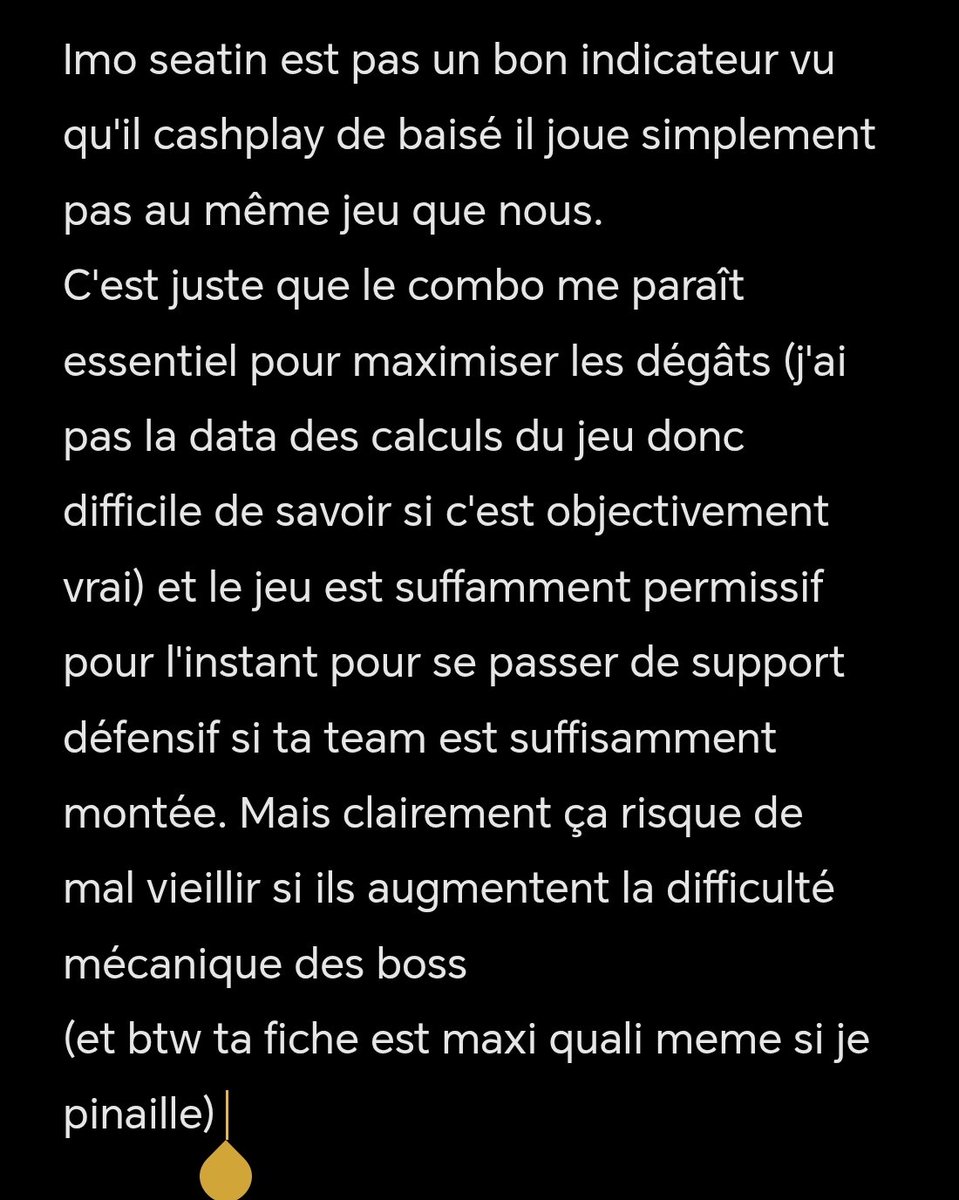 Imo seatin est pas un bon indicateur vu qu'il cashplay de baisé il joue simplement pas au même jeu que nous.
C'est juste que le combo me paraît essentiel pour maximiser les dégâts (j'ai pas la data des calculs du jeu donc difficile de savoir si c'est objectivement vrai) et le jeu est suffamment permissif pour l'instant pour se passer de support défensif si ta team est suffisamment montée. Mais clairement ça risque de mal vieillir si ils augmentent la difficulté mécanique des boss
(et btw ta fiche est maxi quali meme si je pinaille)